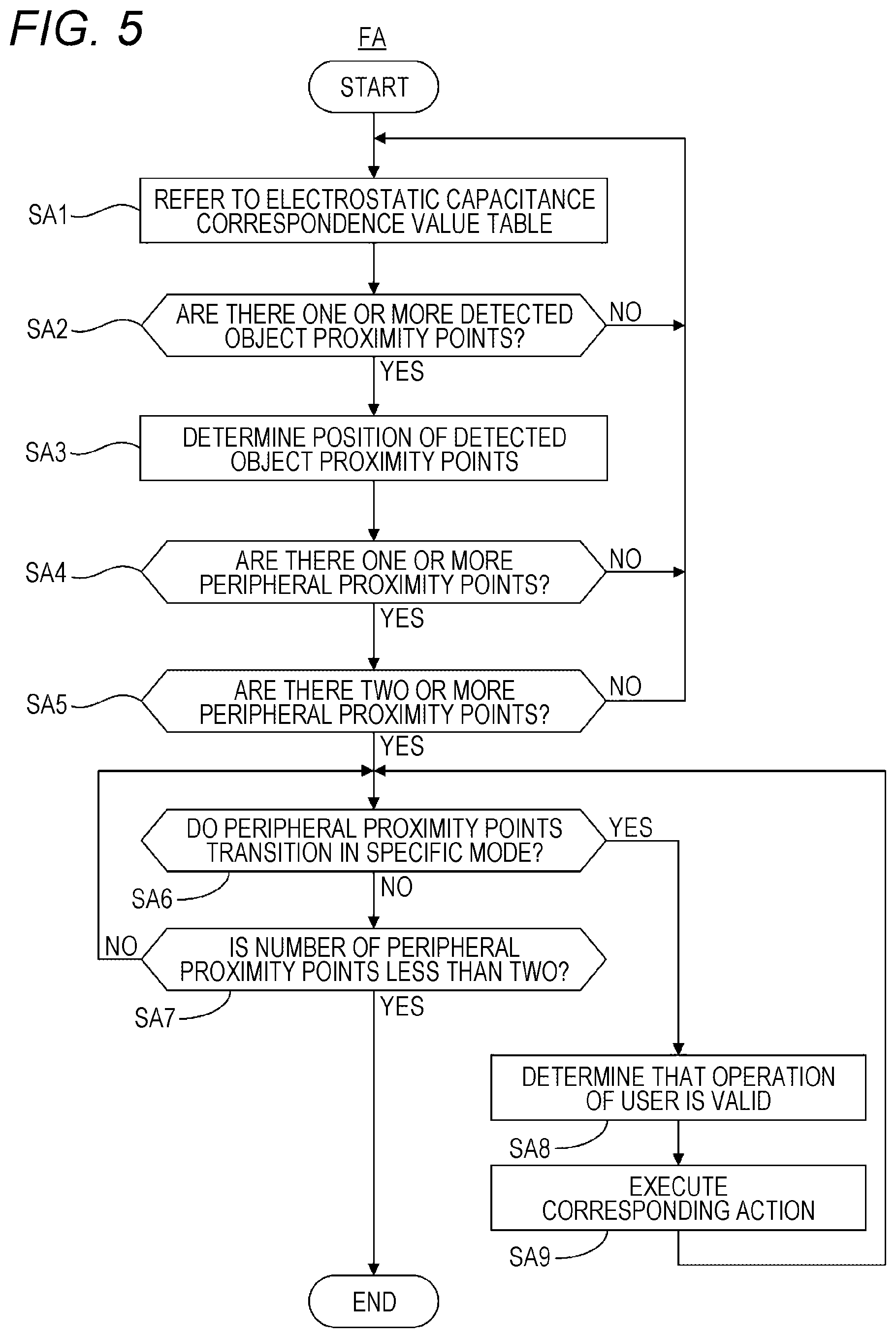 FIG. 5

FA

START

SA1 REFER TO ELECTROSTATIC CAPACITANCE CORRESPONDENCE VALUE TABLE

SA2 ARE THERE ONE OR MORE DETECTED OBJECT PROXIMITY POINTS?

NO

YES

SA3 DETERMINE POSITION OF DETECTED OBJECT PROXIMITY POINTS

SA4 ARE THERE ONE OR MORE PERIPHERAL PROXIMITY POINTS?

NO

YES

SA5 ARE THERE TWO OR MORE PERIPHERAL PROXIMITY POINTS?

NO

YES

DO PERIPHERAL PROXIMITY POINTS TRANSITION IN SPECIFIC MODE?

YES

SA6

NO

NO

IS NUMBER OF PERIPHERAL PROXIMITY POINTS LESS THAN TWO?

SA7

YES

DETERMINE THAT OPERATION OF USER IS VALID

SA8

EXECUTE CORRESPONDING ACTION

SA9

END